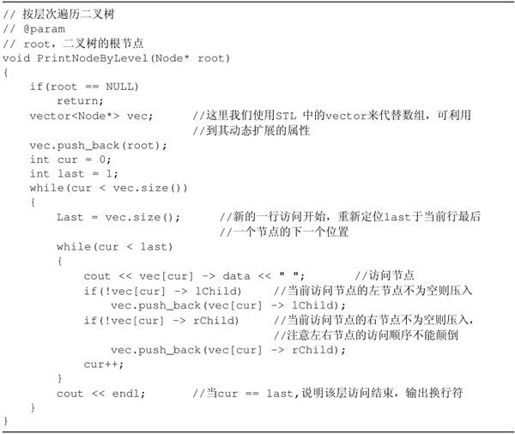 // 按层次遍历二叉树
// @param
// root，二叉树的根节点
void PrintNodeByLevel(Node* root)
{
    if(root == NULL)
        return;
    vector<Node*> vec;      //这里我们使用STL 中的vector来代替数组，可利用
                            //到其动态扩展的属性
    vec.push_back(root);
    int cur = 0;
    int last = 1;
    while(cur < vec.size())
    {
        Last = vec.size();      //新的一行访问开始，重新定位last于当前行最后
                                //一个节点的下一个位置
        while(cur < last)
        {
            cout << vec[cur] -> data << " ";        //访问节点
            if(!vec[cur] -> lChild)     //当前访问节点的左节点不为空则压入
                vec.push_back(vec[cur] -> lChild);
            if(!vec[cur] -> rChild)     //当前访问节点的右节点不为空则压入，
                                        //注意左右节点的访问顺序不能颠倒
                vec.push_back(vec[cur] -> rChild);
            cur++;
        }
        cout << endl;       //当cur == last,说明该层访问结束，输出换行符
    }
}